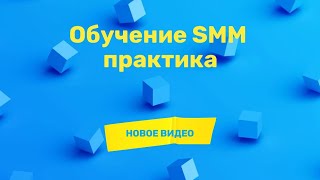 Обучение SMM практика

НОВОЕ ВИДЕО